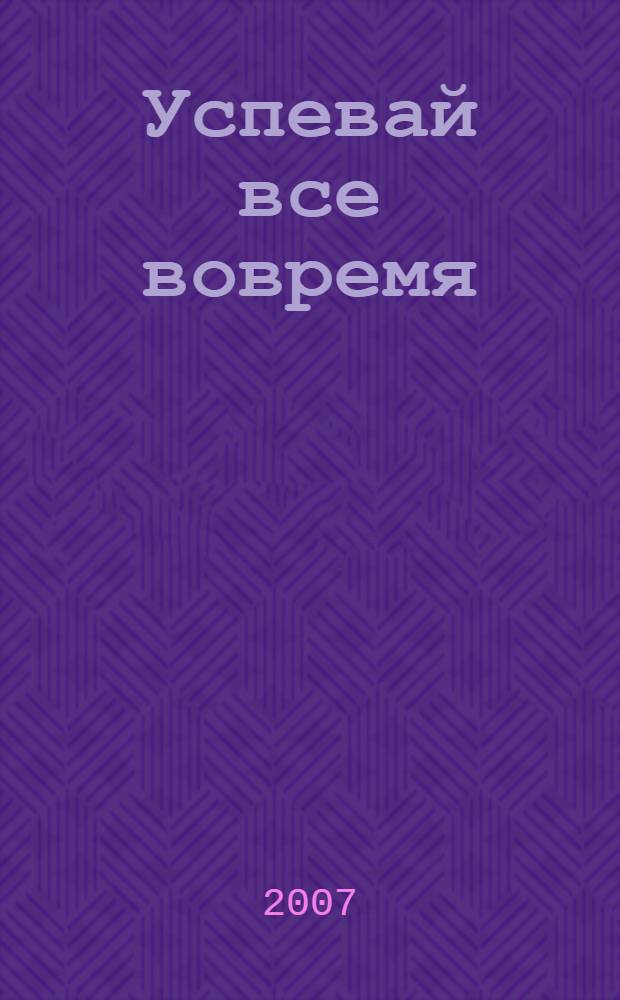 Успевай все вовремя

2007